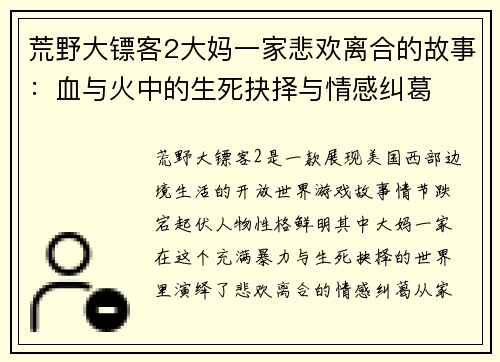 荒野大镖客2大妈一家悲欢离合的故事：血与火中的生死抉择与情感纠葛

荒野大镖客2是一款展现美国西部边境生活的开放世界游戏故事情节跌宕起伏人物性格鲜明其中大妈一家在这个充满暴力与生死抉择的世界里演绎了悲欢离合的情感纠葛从家